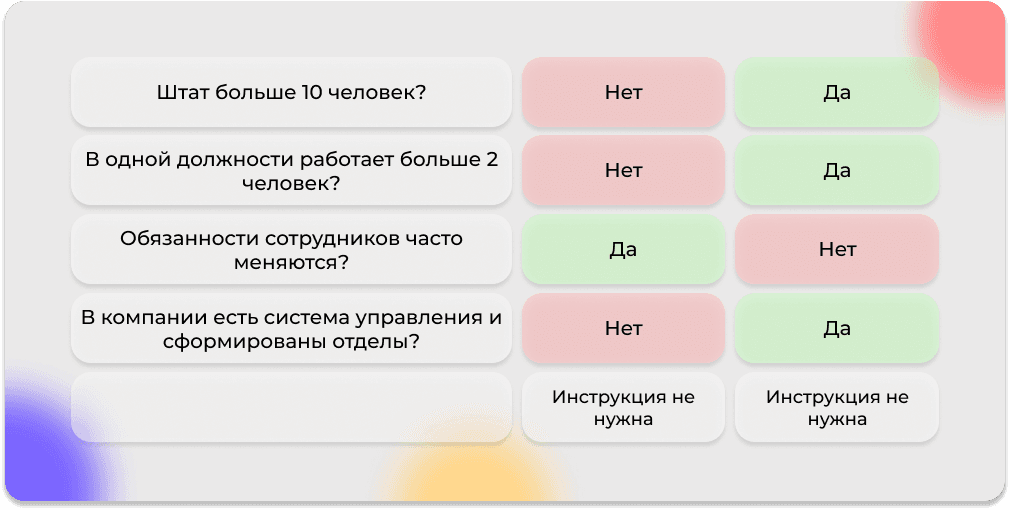 | | | |
|---|---|---|
| Штат больше 10 человек? | Нет | Да |
| В одной должности работает больше 2 человек? | Нет | Да |
| Обязанности сотрудников часто меняются? | Да | Нет |
| В компании есть система управления и сформированы отделы? | Нет | Да |
| | Инструкция не нужна | Инструкция не нужна |